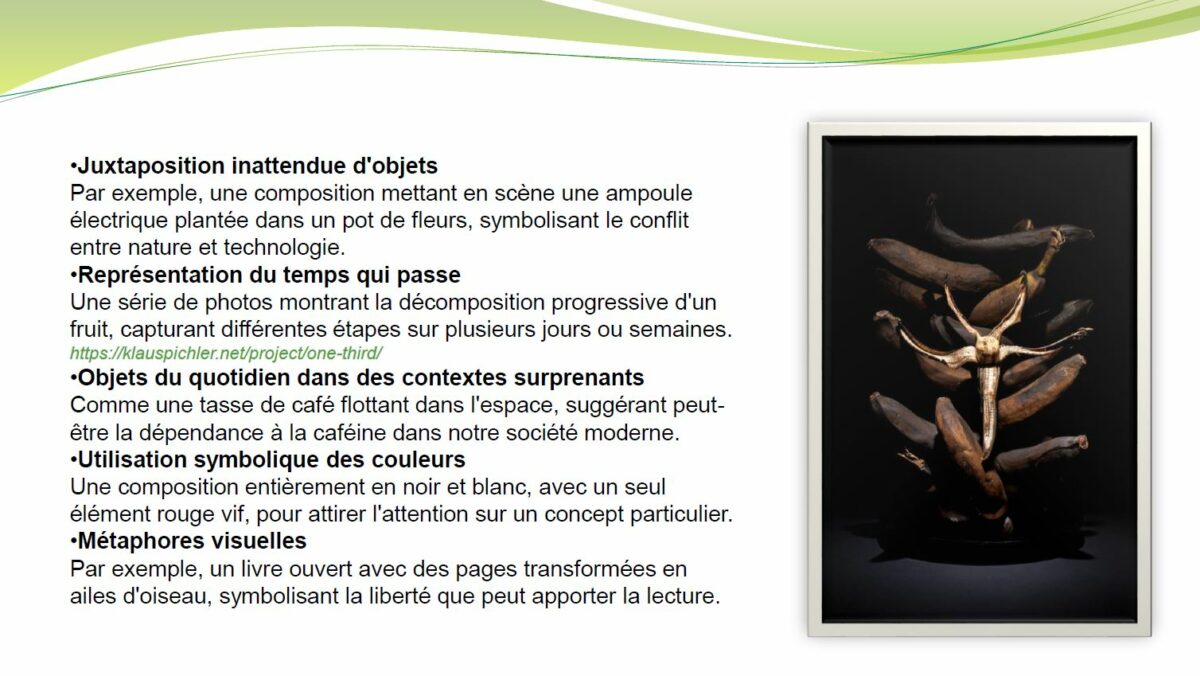 • Juxtaposition inattendue d'objets

Par exemple, une composition mettant en scène une ampoule électrique plantée dans un pot de fleurs, symbolisant le conflit entre nature et technologie.

• Représentation du temps qui passe

Une série de photos montrant la décomposition progressive d'un fruit, capturant différentes étapes sur plusieurs jours ou semaines.

https://klauspichler.net/project/one-third/

• Objets du quotidien dans des contextes surprenants

Comme une tasse de café flottant dans l'espace, suggérant peut-être la dépendance à la caféine dans notre société moderne.

• Utilisation symbolique des couleurs

Une composition entièrement en noir et blanc, avec un seul élément rouge vif, pour attirer l'attention sur un concept particulier.

• Métaphores visuelles

Par exemple, un livre ouvert avec des pages transformées en ailes d'oiseau, symbolisant la liberté que peut apporter la lecture.